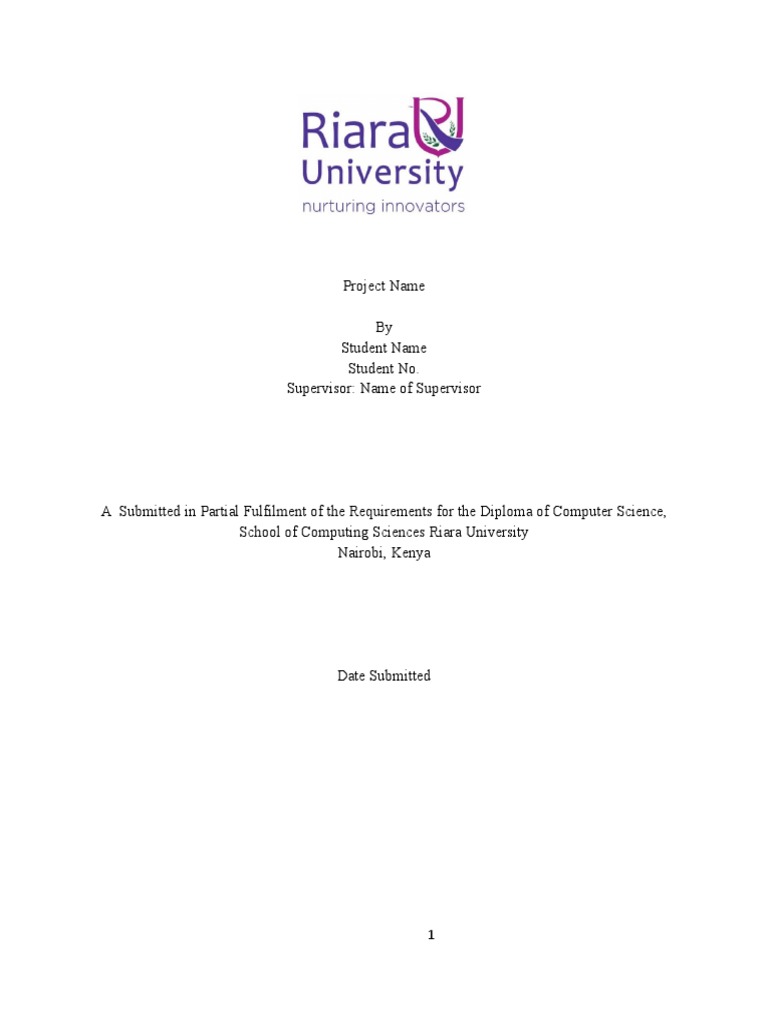 Riara University
nurturing innovators

Project Name

By
Student Name
Student No.
Supervisor: Name of Supervisor

A Submitted in Partial Fulfilment of the Requirements for the Diploma of Computer Science, School of Computing Sciences Riara University
Nairobi, Kenya

Date Submitted

1